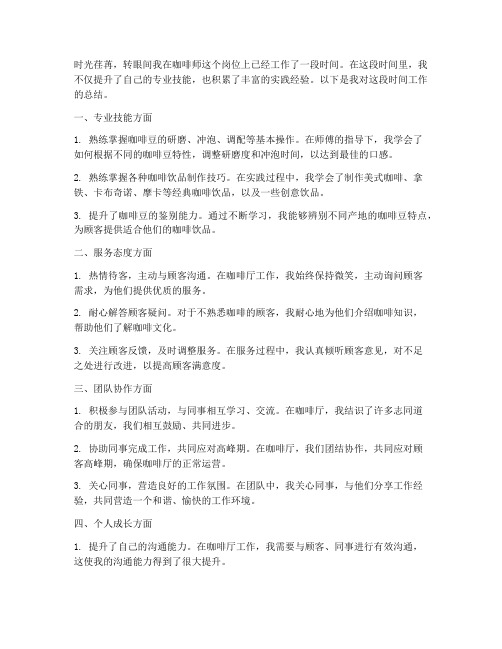 时光荏苒，转眼间我在咖啡师这个岗位上已经工作了一段时间。在这段时间里，我不仅提升了自己的专业技能，也积累了丰富的实践经验。以下是我对这段时间工作的总结。

一、专业技能方面

1. 熟练掌握咖啡豆的研磨、冲泡、调配等基本操作。在师傅的指导下，我学会了如何根据不同的咖啡豆特性，调整研磨度和冲泡时间，以达到最佳的口感。

2. 熟练掌握各种咖啡饮品制作技巧。在实践过程中，我学会了制作美式咖啡、拿铁、卡布奇诺、摩卡等经典咖啡饮品，以及一些创意饮品。

3. 提升了咖啡豆的鉴别能力。通过不断学习，我能够辨别不同产地的咖啡豆特点，为顾客提供适合他们的咖啡饮品。

二、服务态度方面

1. 热情待客，主动与顾客沟通。在咖啡厅工作，我始终保持微笑，主动询问顾客需求，为他们提供优质的服务。

2. 耐心解答顾客疑问。对于不熟悉咖啡的顾客，我耐心地为他们介绍咖啡知识，帮助他们了解咖啡文化。

3. 关注顾客反馈，及时调整服务。在服务过程中，我认真倾听顾客意见，对不足之处进行改进，以提高顾客满意度。

三、团队协作方面

1. 积极参与团队活动，与同事相互学习、交流。在咖啡厅，我结识了许多志同道合的朋友，我们相互鼓励、共同进步。

2. 协助同事完成工作，共同应对高峰期。在咖啡厅，我们团结协作，共同应对顾客高峰期，确保咖啡厅的正常运营。

3. 关心同事，营造良好的工作氛围。在团队中，我关心同事，与他们分享工作经验，共同营造一个和谐、愉快的工作环境。

四、个人成长方面

1. 提升了自己的沟通能力。在咖啡厅工作，我需要与顾客、同事进行有效沟通，这使我的沟通能力得到了很大提升。